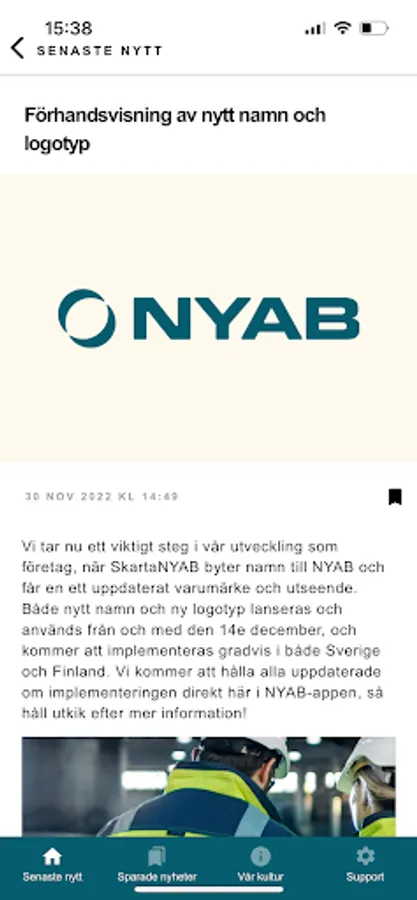 15:38

SENASTE NYTT

Förhandsvisning av nytt namn och logotyp

NYAB

30 NOV 2022 KL 14:49

Vi tar nu ett viktigt steg i vår utveckling som företag, när SkartaNYAB byter namn till NYAB och får en ett uppdaterat varumärke och utseende. Både nytt namn och ny logotyp lanseras och används från och med den 14e december, och kommer att implementeras gradvis i både Sverige och Finland. Vi kommer att hålla alla uppdaterade om implementeringen direkt här i NYAB-appen, så håll utkik efter mer information!

Senaste nytt
Sparade nyheter
Vår kultur
Support